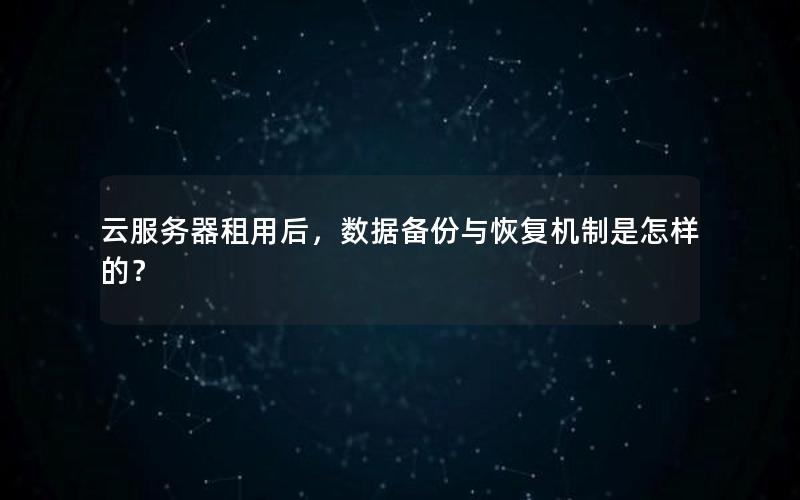 云服务器租用后，数据备份与恢复机制是怎样的？